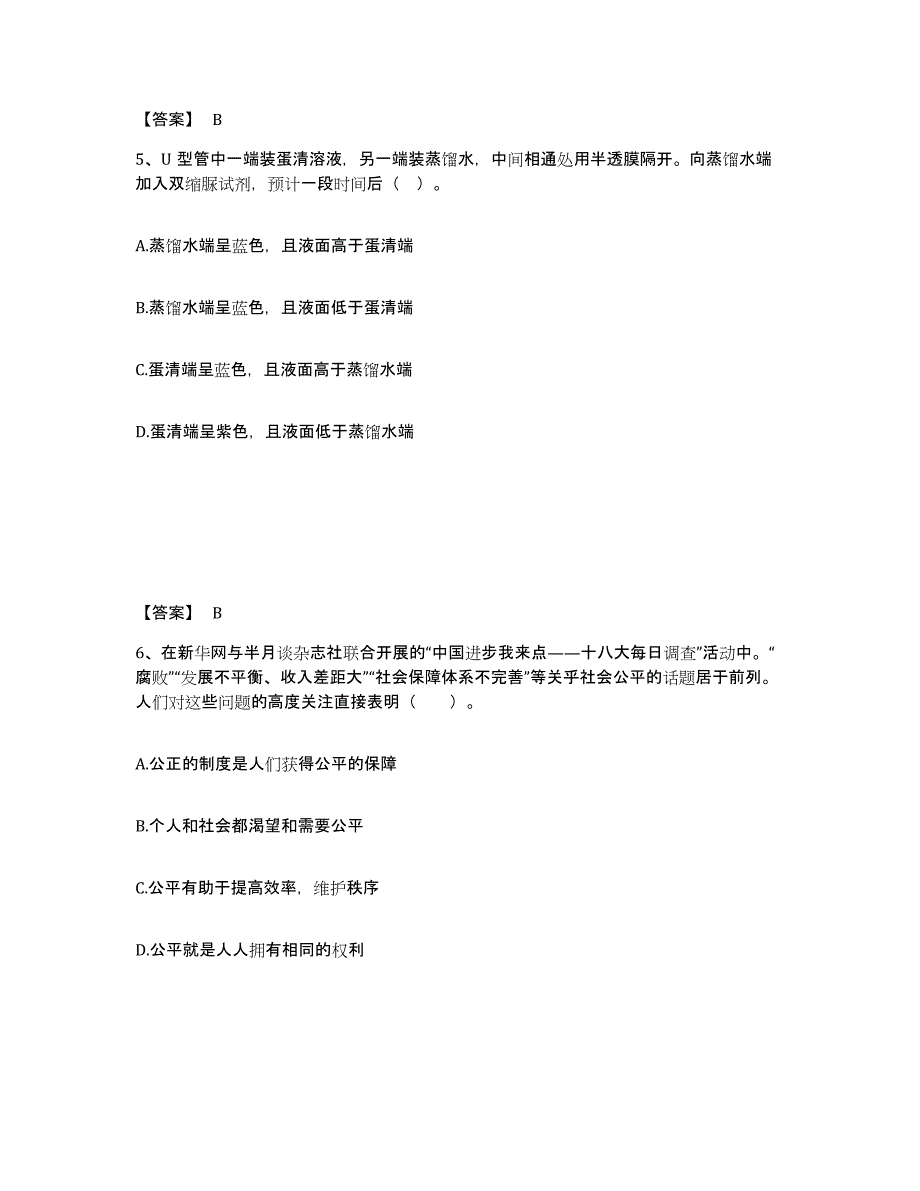 【答案】 B

5、U 型管中一端装蛋清溶液，另一端装蒸馏水，中间相通处用半透膜隔开。向蒸馏水端加入双缩脲试剂，预计一段时间后（ ）。

A.蒸馏水端呈蓝色，且液面高于蛋清端

B.蒸馏水端呈蓝色，且液面低于蛋清端

C.蛋清端呈蓝色，且液面高于蒸馏水端

D.蛋清端呈紫色，且液面低于蒸馏水端

【答案】 B

6、在新华网与半月谈杂志社联合开展的“中国进步我来点——十八大每日调查”活动中。“腐败”“发展不平衡、收入差距大”“社会保障体系不完善”等关乎社会公平的话题居于前列。人们对这些问题的高度关注直接表明（　　）。

A.公正的制度是人们获得公平的保障

B.个人和社会都渴望和需要公平

C.公平有助于提高效率，维护秩序

D.公平就是人人拥有相同的权利